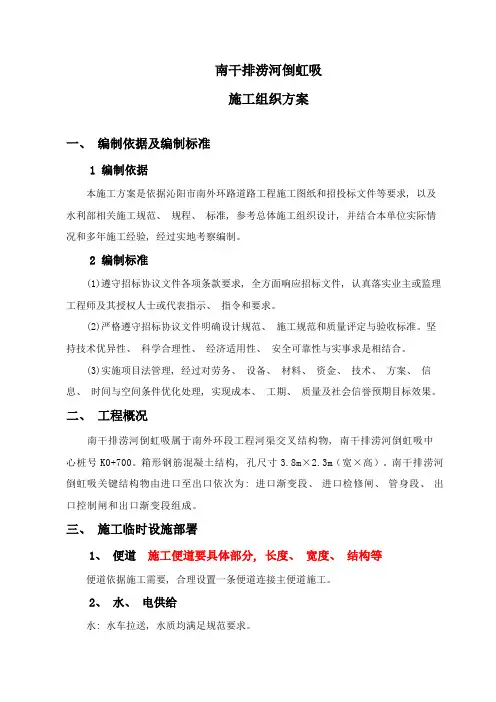 南干排涝河倒虹吸

施工组织方案

一、 编制依据及编制标准

1 编制依据

本施工方案是依据沁阳市南外环路道路工程施工图纸和招投标文件等要求，以及水利部相关施工规范、 规程、 标准，参考总体施工组织设计，并结合本单位实际情况和多年施工经验，经过实地考察编制。

2 编制标准

⑴遵守招标协议文件各项条款要求，全方面响应招标文件，认真落实业主或监理工程师及其授权人士或代表指示、 指令和要求。

⑵严格遵守招标协议文件明确设计规范、 施工规范和质量评定与验收标准。坚持技术优异性、 科学合理性、 经济适用性、 安全可靠性与实事求是相结合。

⑶实施项目法管理，经过对劳务、 设备、 材料、 资金、 技术、 方案、 信息、 时间与空间条件优化处理，实现成本、 工期、 质量及社会信誉预期目标效果。

二、 工程概况

南干排涝河倒虹吸属于南外环段工程河渠交叉结构物，南干排涝河倒虹吸中心桩号 K0+700。箱形钢筋混凝土结构，孔尺寸 3.8m×2.3m（宽×高）。南干排涝河倒虹吸关键结构物由进口至出口依次为：进口渐变段、 进口检修闸、 管身段、 出口控制闸和出口渐变段组成。

三、 施工临时设施部署

1、 便道 施工便道要具体部分，长度、 宽度、 结构等

便道依据施工需要，合理设置一条便道连接主便道施工。

2、 水、 电供给

水：水车拉送，水质均满足规范要求。